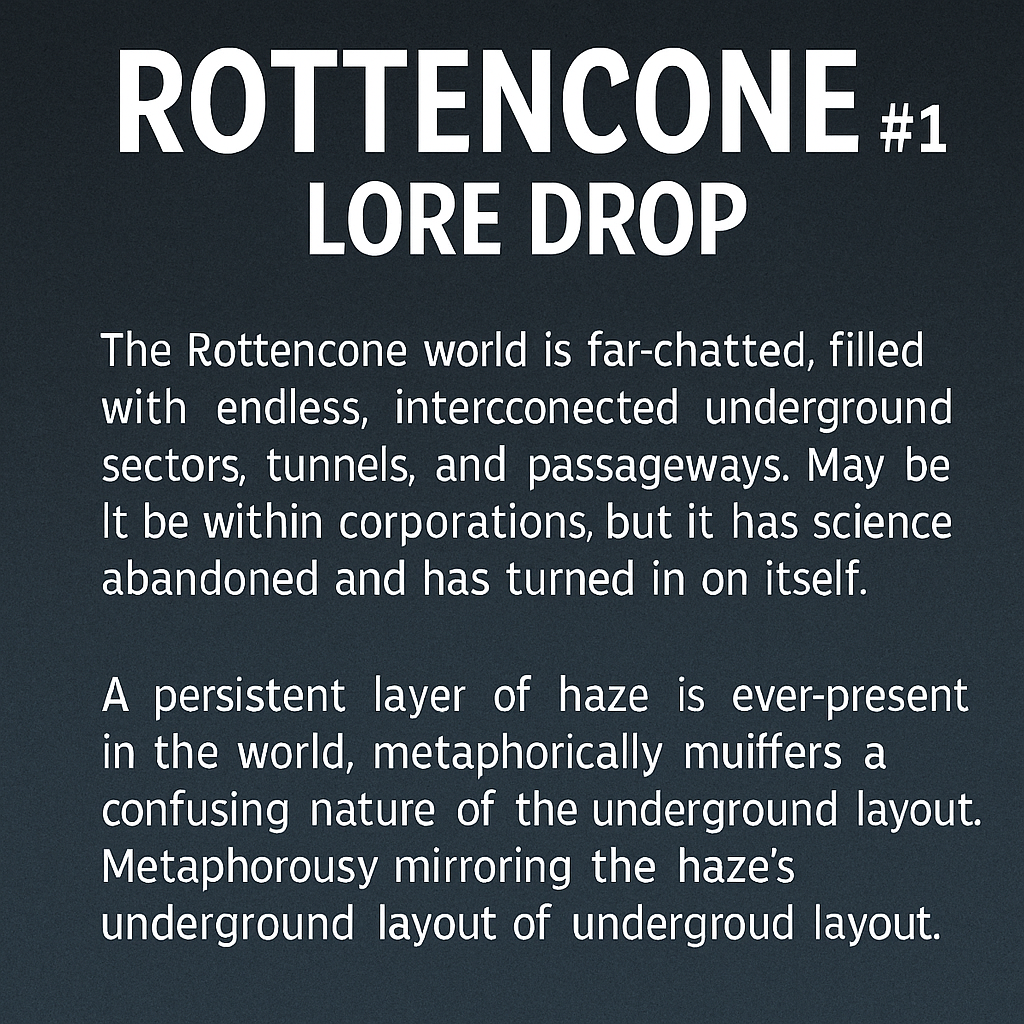 ROTTENCONE #1
LORE DROP

The Rottencone world is far-chatted, filled with endless, intercconected underground sectors, tunnels, and passageways. May be It be within corporations, but it has science abandoned and has turned in on itself.

A persistent layer of haze is ever-present in the world, metaphorically muiffers a confusing nature of the underground layout. Metaphorousy mirroring the haze's underground layout of undergroud layout.